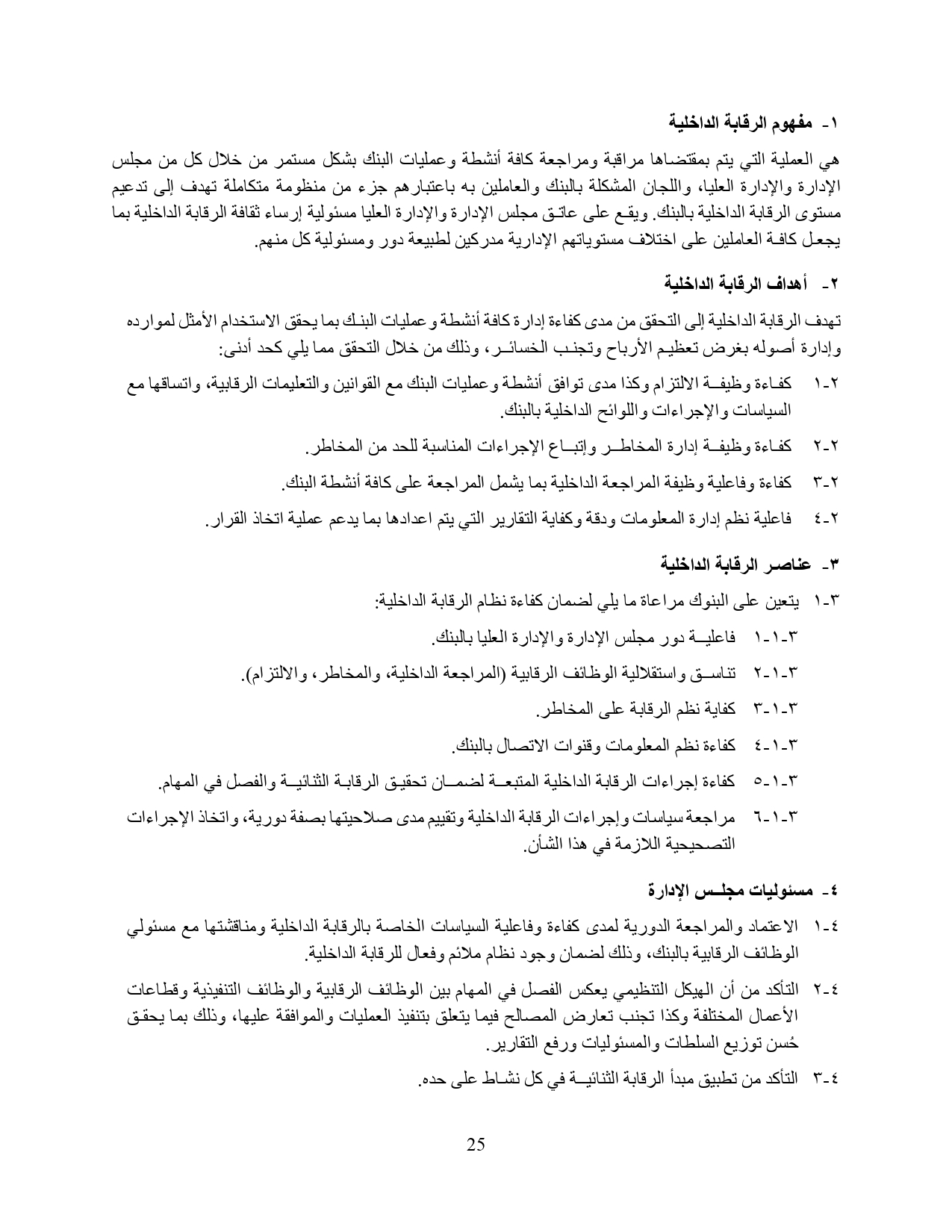 ١- مفهوم الرقابة الداخلية

هي العملية التي يتم بمقتضاها مراقبة ومراجعة كافة أنشطة وعمليات البنك بشكل مستمر من خلال كل من مجلس الإدارة والإدارة العليا، واللجان المشكلة بالبنك والعاملين به باعتبارهم جزء من منظومة متكاملة تهدف إلى تدعيم مستوى الرقابة الداخلية بالبنك. ويقع على عاتق مجلس الإدارة والإدارة العليا مسئولية إرساء ثقافة الرقابة الداخلية بما يجعل كافة العاملين على اختلاف مستوياتهم الإدارية مدركين لطبيعة دور ومسئولية كل منهم.

٢- أهداف الرقابة الداخلية

تهدف الرقابة الداخلية إلى التحقق من مدى كفاءة إدارة كافة أنشطة وعمليات البنك بما يحقق الاستخدام الأمثل لموارده وإدارة أصوله بغرض تعظيم الأرباح وتجنب الخسائر، وذلك من خلال التحقق مما يلي كحد أدنى:

٢-١ كفاءة وظيفة الالتزام وكذا مدى توافق أنشطة وعمليات البنك مع القوانين والتعليمات الرقابية، واتساقها مع السياسات والإجراءات واللوائح الداخلية بالبنك.

٢-٢ كفاءة وظيفة إدارة المخاطر وإتباع الإجراءات المناسبة للحد من المخاطر.

٢-٣ كفاءة وفاعلية وظيفة المراجعة الداخلية بما يشمل المراجعة على كافة أنشطة البنك.

٢-٤ فاعلية نظم إدارة المعلومات ودقة وكفاية التقارير التي يتم اعدادها بما يدعم عملية اتخاذ القرار.

٣- عناصر الرقابة الداخلية

٣-١ يتعين على البنوك مراعاة ما يلي لضمان كفاءة نظام الرقابة الداخلية:

٣-١-١ فاعلية دور مجلس الإدارة والإدارة العليا بالبنك.

٣-١-٢ تناسق واستقلالية الوظائف الرقابية (المراجعة الداخلية، والمخاطر، والالتزام).

٣-١-٣ كفاية نظم الرقابة على المخاطر.

٣-١-٤ كفاءة نظم المعلومات وقنوات الاتصال بالبنك.

٣-١-٥ كفاءة إجراءات الرقابة الداخلية المتبعة لضمان تحقيق الرقابة الثنائية والفصل في المهام.

٣-١-٦ مراجعة سياسات وإجراءات الرقابة الداخلية وتقييم مدى صلاحيتها بصفة دورية، واتخاذ الإجراءات التصحيحية اللازمة في هذا الشأن.

٤- مسئوليات مجلس الإدارة

٤-١ الاعتماد والمراجعة الدورية لمدى كفاءة وفاعلية السياسات الخاصة بالرقابة الداخلية ومناقشتها مع مسئولي الوظائف الرقابية بالبنك، وذلك لضمان وجود نظام ملائم وفعال للرقابة الداخلية.

٤-٢ التأكد من أن الهيكل التنظيمي يعكس الفصل في المهام بين الوظائف الرقابية والوظائف التنفيذية وقطاعات الأعمال المختلفة وكذا تجنب تعارض المصالح فيما يتعلق بتنفيذ العمليات والموافقة عليها، وذلك بما يحقق حُسن توزيع السلطات والمسئوليات ورفع التقارير.

٤-٣ التأكد من تطبيق مبدأ الرقابة الثنائية في كل نشاط على حده.

25